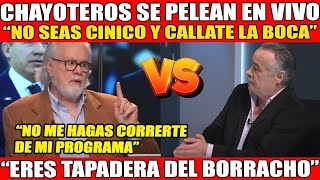 CHAYOTEROS SE PELEAN EN VIVO
“NO SEAS CINICO Y CALLATE LA BOCA”

VS

“NO ME HAGAS CORRERTE DE MI PROGRAMA”

“ERES TAPADERA DEL BORRACHO”